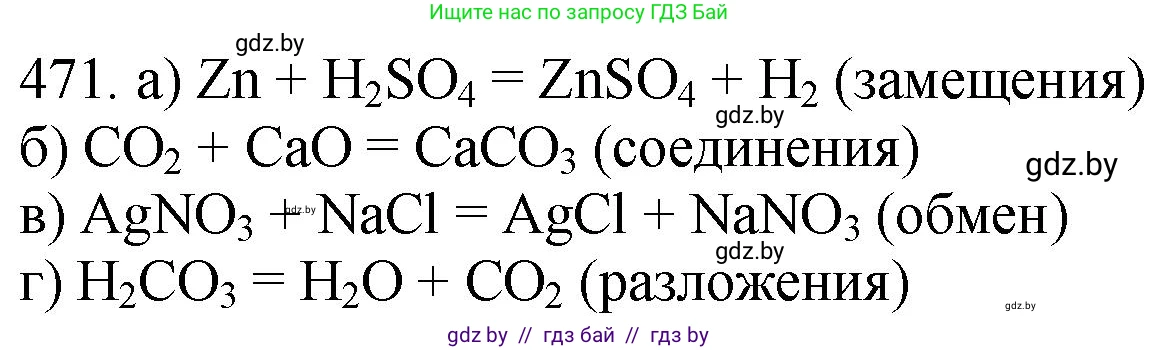 Ищите нас по запросу ГДЗ Бай

gdz.by

471. а) $Zn + H_2SO_4 = ZnSO_4 + H_2$ (замещения)

gdz.by

б) $CO_2 + CaO = CaCO_3$ (соединения)

gdz.by

в) $AgNO_3 + NaCl = AgCl + NaNO_3$ (обмен)

gdz.by

gdz.by

г) $H_2CO_3 = H_2O + CO_2$ (разложения)

gdz.by

gdz by // гдз бай // гдз by